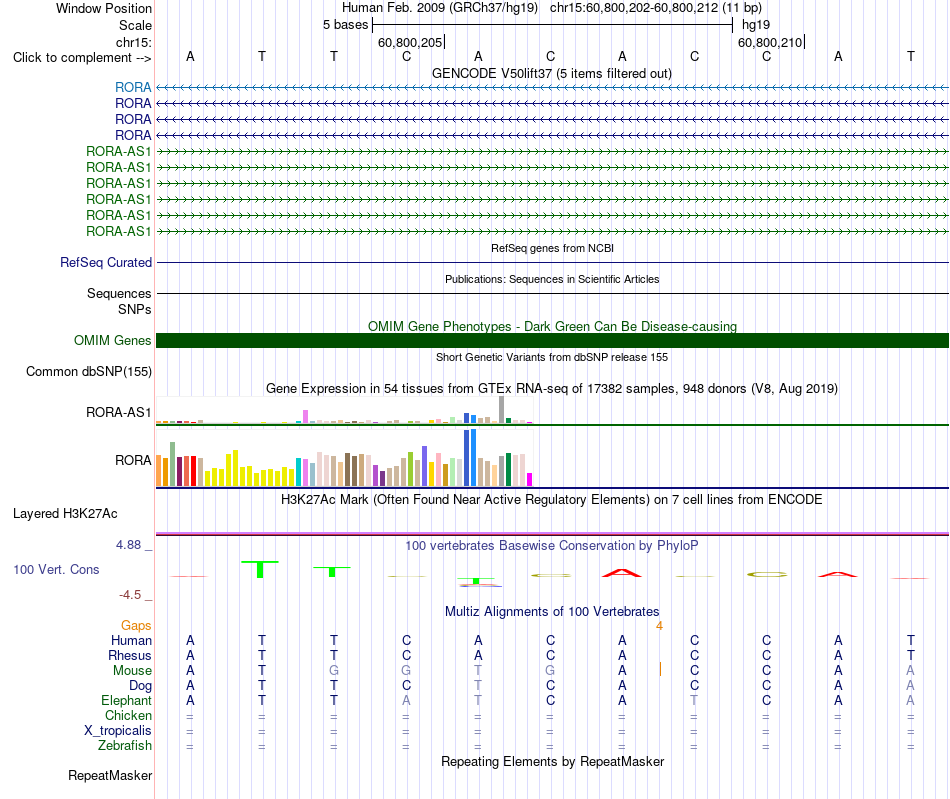 Window Position Human Feb. 2009 (GRCh37/hg19) chr15:60,800,202-60,800,212 (11 bp)
Scale 5 bases hg19
chr15: 60,800,205 60,800,210
Click to complement --> A T T C A C A C C A T
GENCODE V50lift37 (5 items filtered out)
RORA
RORA
RORA
RORA
RORA-AS1
RORA-AS1
RORA-AS1
RORA-AS1
RORA-AS1
RORA-AS1
RefSeq genes from NCBI
RefSeq Curated
Publications: Sequences in Scientific Articles
Sequences
SNPs
OMIM Gene Phenotypes - Dark Green Can Be Disease-causing
OMIM Genes
Short Genetic Variants from dbSNP release 155
Common dbSNP(155)
Gene Expression in 54 tissues from GTEx RNA-seq of 17382 samples, 948 donors (V8, Aug 2019)
RORA-AS1
RORA
H3K27Ac Mark (Often Found Near Active Regulatory Elements) on 7 cell lines from ENCODE
Layered H3K27Ac
4.88 _
100 vertebrates Basewise Conservation by PhyloP
100 Vert. Cons
-4.5 _
Multiz Alignments of 100 Vertebrates
Gaps 4
Human A T T C A C A C C A T
Rhesus A T T C A C A C C A T
Mouse A T G G T G A C C A A
Dog A T T C T C A C C A A
Elephant A T T A T C A T C A A
Chicken = = = = = = = = = = =
X_tropicalis = = = = = = = = = = =
Zebrafish = = = = = = = = = = =
Repeating Elements by RepeatMasker
RepeatMasker